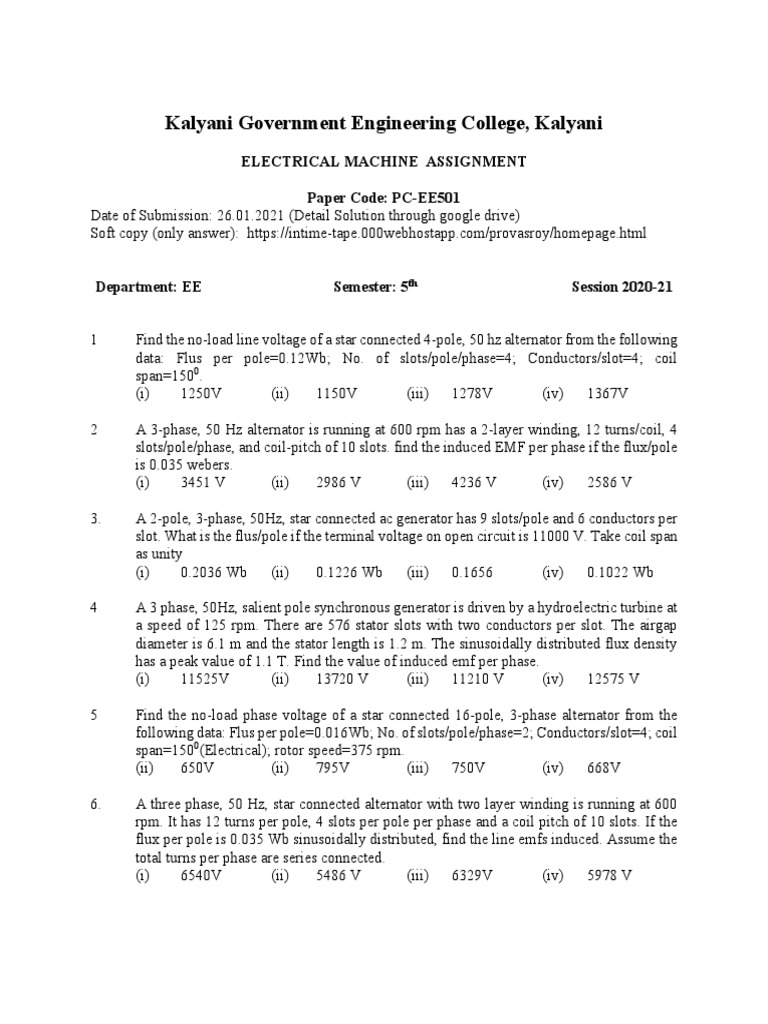 Kalyani Government Engineering College, Kalyani

ELECTRICAL MACHINE ASSIGNMENT

Paper Code: PC-EE501

Date of Submission: 26.01.2021 (Detail Solution through google drive)
Soft copy (only answer): https://intime-tape.000webhostapp.com/provasroy/homepage.html

Department: EE

Semester: $5^{th}$

Session 2020-21

1 Find the no-load line voltage of a star connected 4-pole, 50 hz alternator from the following data: Flus per pole=0.12Wb; No. of slots/pole/phase=4; Conductors/slot=4; coil span=$150^0$.
(i) 1250V (ii) 1150V (iii) 1278V (iv) 1367V

2 A 3-phase, 50 Hz alternator is running at 600 rpm has a 2-layer winding, 12 turns/coil, 4 slots/pole/phase, and coil-pitch of 10 slots. find the induced EMF per phase if the flux/pole is 0.035 webers.
(i) 3451 V (ii) 2986 V (iii) 4236 V (iv) 2586 V

3. A 2-pole, 3-phase, 50Hz, star connected ac generator has 9 slots/pole and 6 conductors per slot. What is the flus/pole if the terminal voltage on open circuit is 11000 V. Take coil span as unity
(i) 0.2036 Wb (ii) 0.1226 Wb (iii) 0.1656 (iv) 0.1022 Wb

4 A 3 phase, 50Hz, salient pole synchronous generator is driven by a hydroelectric turbine at a speed of 125 rpm. There are 576 stator slots with two conductors per slot. The airgap diameter is 6.1 m and the stator length is 1.2 m. The sinusoidally distributed flux density has a peak value of 1.1 T. Find the value of induced emf per phase.
(i) 11525V (ii) 13720 V (iii) 11210 V (iv) 12575 V

5 Find the no-load phase voltage of a star connected 16-pole, 3-phase alternator from the following data: Flus per pole=0.016Wb; No. of slots/pole/phase=2; Conductors/slot=4; coil span=$150^0$(Electrical); rotor speed=375 rpm.
(ii) 650V (ii) 795V (iii) 750V (iv) 668V

6. A three phase, 50 Hz, star connected alternator with two layer winding is running at 600 rpm. It has 12 turns per pole, 4 slots per pole per phase and a coil pitch of 10 slots. If the flux per pole is 0.035 Wb sinusoidally distributed, find the line emfs induced. Assume the total turns per phase are series connected.
(i) 6540V (ii) 5486 V (iii) 6329V (iv) 5978 V